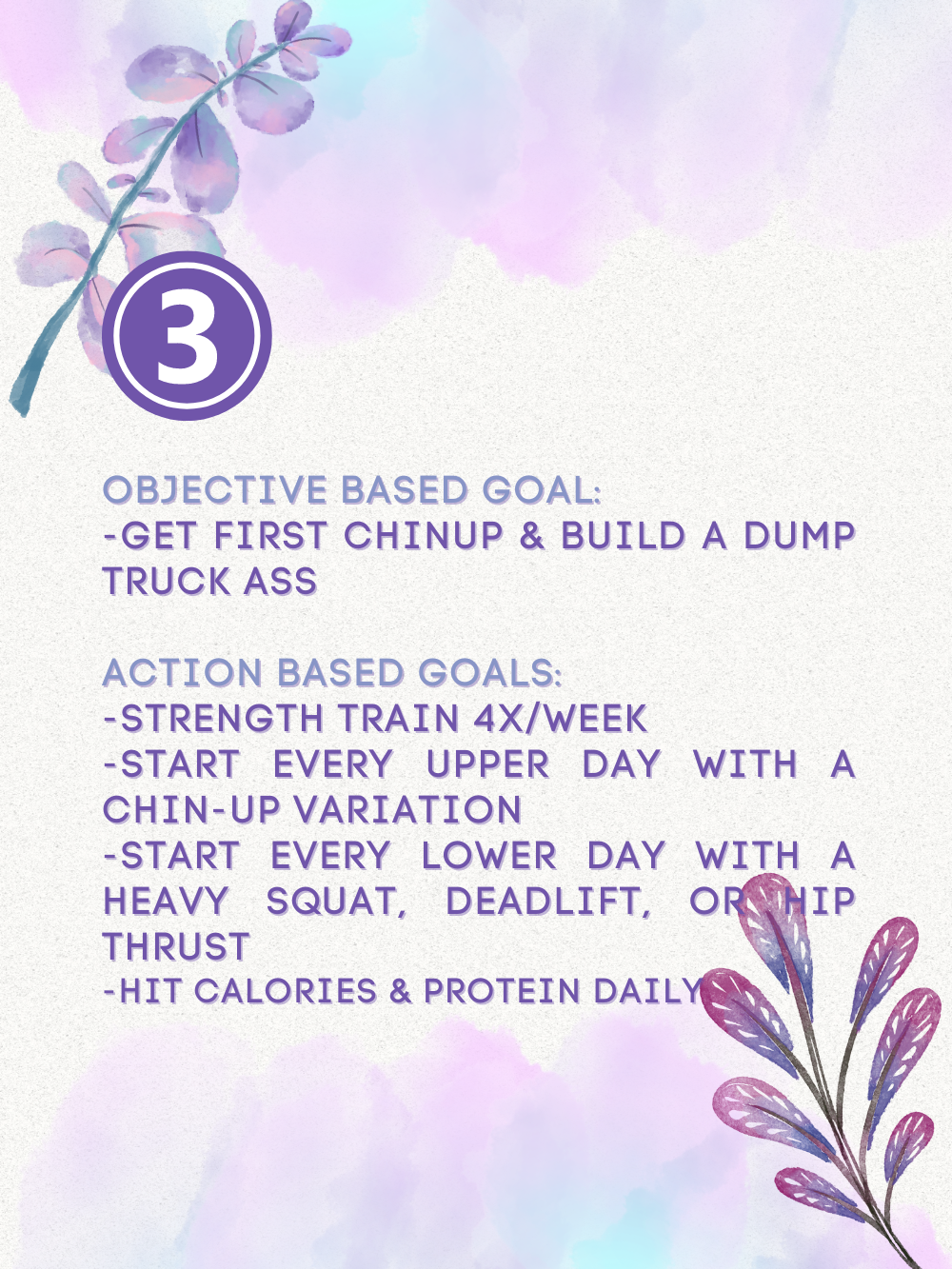 3

OBJECTIVE BASED GOAL:
-GET FIRST CHINUP & BUILD A DUMP TRUCK ASS

ACTION BASED GOALS:
-STRENGTH TRAIN 4X/WEEK
-START EVERY UPPER DAY WITH A CHIN-UP VARIATION
-START EVERY LOWER DAY WITH A HEAVY SQUAT, DEADLIFT, OR HIP THRUST
-HIT CALORIES & PROTEIN DAILY